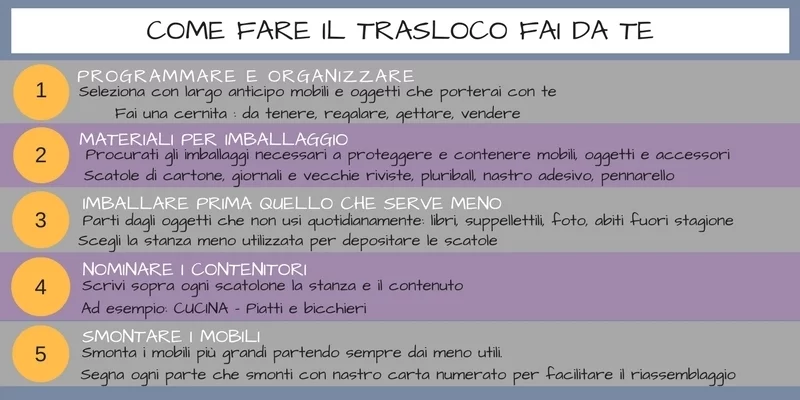 COME FARE IL TRASLOCO FAI DA TE

1

PROGRAMMARE E ORGANIZZARE

Seleziona con largo anticipo mobili e oggetti che porterai con te

Fai una cernita : da tenere, regalare, gettare, vendere

2

MATERIALI PER IMBALLAGGIO

Procurati gli imballaggi necessari a proteggere e contenere mobili, oggetti e accessori

Scatole di cartone, giornali e vecchie riviste, pluriball, nastro adesivo, pennarello

3

IMBALLARE PRIMA QUELLO CHE SERVE MENO

Parti dagli oggetti che non usi quotidianamente: libri, suppellettili, foto, abiti fuori stagione

Scegli la stanza meno utilizzata per depositare le scatole

4

NOMINARE I CONTENITORI

Scrivi sopra ogni scatolone la stanza e il contenuto

Ad esempio: CUCINA - Piatti e bicchieri

5

SMONTARE I MOBILI

Smonta i mobili più grandi partendo sempre dai meno utili.

Segna ogni parte che smonti con nastro carta numerato per facilitare il riassemblaggio